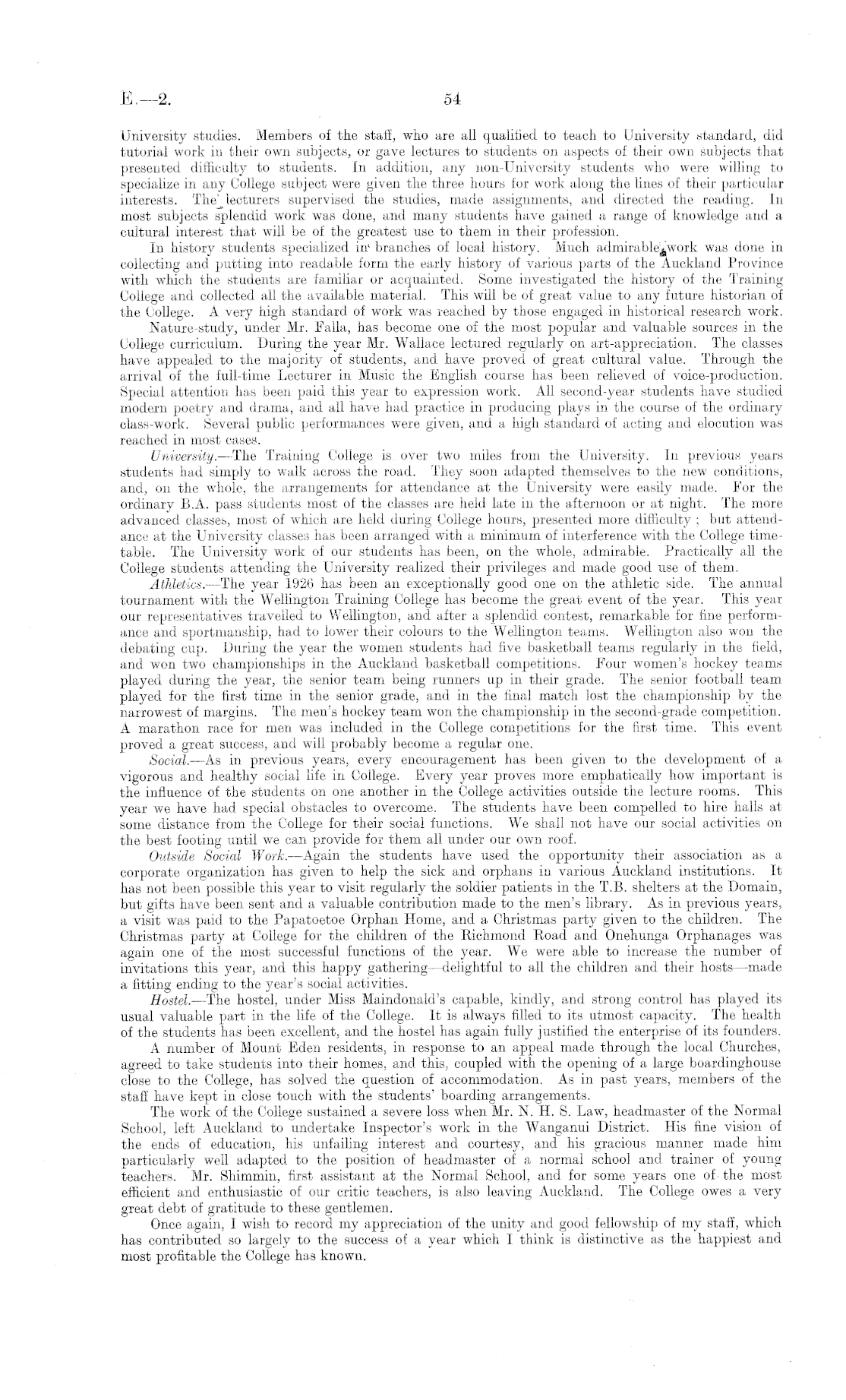 E.—2. 54

University studies. Members of the staff, who are all qualified to teach to University standard, did tutorial work in their own subjects, or gave lectures to students on aspects of their own subjects that presented difficulty to students. In addition, any non-University students who were willing to specialize in any College subject were given the three hours for work along the lines of their particular interests. The lecturers supervised the studies, made assignments, and directed the reading. In most subjects splendid work was done, and many students have gained a range of knowledge and a cultural interest that will be of the greatest use to them in their profession.

In history students specialized in branches of local history. Much admirable work was done in collecting and putting into readable form the early history of various parts of the Auckland Province with which the students are familiar or acquainted. Some investigated the history of the Training College and collected all the available material. This will be of great value to any future historian of the College. A very high standard of work was reached by those engaged in historical research work.

Nature-study, under Mr. Falla, has become one of the most popular and valuable sources in the College curriculum. During the year Mr. Wallace lectured regularly on art-appreciation. The classes have appealed to the majority of students, and have proved of great cultural value. Through the arrival of the full-time Lecturer in Music the English course has been relieved of voice-production. Special attention has been paid this year to expression work. All second-year students have studied modern poetry and drama, and all have had practice in producing plays in the course of the ordinary class-work. Several public performances were given, and a high standard of acting and elocution was reached in most cases.

University.—The Training College is over two miles from the University. In previous years students had simply to walk across the road. They soon adapted themselves to the new conditions, and, on the whole, the arrangements for attendance at the University were easily made. For the ordinary B.A. pass students most of the classes are held late in the afternoon or at night. The more advanced classes, most of which are held during College hours, presented more difficulty; but attendance at the University classes has been arranged with a minimum of interference with the College timetable. The University work of our students has been, on the whole, admirable. Practically all the College students attending the University realized their privileges and made good use of them.

Athletics.—The year 1926 has been an exceptionally good one on the athletic side. The annual tournament with the Wellington Training College has become the great event of the year. This year our representatives travelled to Wellington, and after a splendid contest, remarkable for fine performance and sportmanship, had to lower their colours to the Wellington teams. Wellington also won the debating cup. During the year the women students had five basketball teams regularly in the field, and won two championships in the Auckland basketball competitions. Four women's hockey teams played during the year, the senior team being runners up in their grade. The senior football team played for the first time in the senior grade, and in the final match lost the championship by the narrowest of margins. The men's hockey team won the championship in the second-grade competition. A marathon race for men was included in the College competitions for the first time. This event proved a great success, and will probably become a regular one.

Social.—As in previous years, every encouragement has been given to the development of a vigorous and healthy social life in College. Every year proves more emphatically how important is the influence of the students on one another in the College activities outside the lecture rooms. This year we have had special obstacles to overcome. The students have been compelled to hire halls at some distance from the College for their social functions. We shall not have our social activities on the best footing until we can provide for them all under our own roof.

Outside Social Work.—Again the students have used the opportunity their association as a corporate organization has given to help the sick and orphans in various Auckland institutions. It has not been possible this year to visit regularly the soldier patients in the T.B. shelters at the Domain, but gifts have been sent and a valuable contribution made to the men's library. As in previous years, a visit was paid to the Papatoetoe Orphan Home, and a Christmas party given to the children. The Christmas party at College for the children of the Richmond Road and Onehunga Orphanages was again one of the most successful functions of the year. We were able to increase the number of invitations this year, and this happy gathering—delightful to all the children and their hosts—made a fitting ending to the year's social activities.

Hostel.—The hostel, under Miss Maindonald's capable, kindly, and strong control has played its usual valuable part in the life of the College. It is always filled to its utmost capacity. The health of the students has been excellent, and the hostel has again fully justified the enterprise of its founders.

A number of Mount Eden residents, in response to an appeal made through the local Churches, agreed to take students into their homes, and this, coupled with the opening of a large boardinghouse close to the College, has solved the question of accommodation. As in past years, members of the staff have kept in close touch with the students' boarding arrangements.

The work of the College sustained a severe loss when Mr. N. H. S. Law, headmaster of the Normal School, left Auckland to undertake Inspector's work in the Wanganui District. His fine vision of the ends of education, his unfailing interest and courtesy, and his gracious manner made him particularly well adapted to the position of headmaster of a normal school and trainer of young teachers. Mr. Shimmin, first assistant at the Normal School, and for some years one of the most efficient and enthusiastic of our critic teachers, is also leaving Auckland. The College owes a very great debt of gratitude to these gentlemen.

Once again, I wish to record my appreciation of the unity and good fellowship of my staff, which has contributed so largely to the success of a year which I think is distinctive as the happiest and most profitable the College has known.